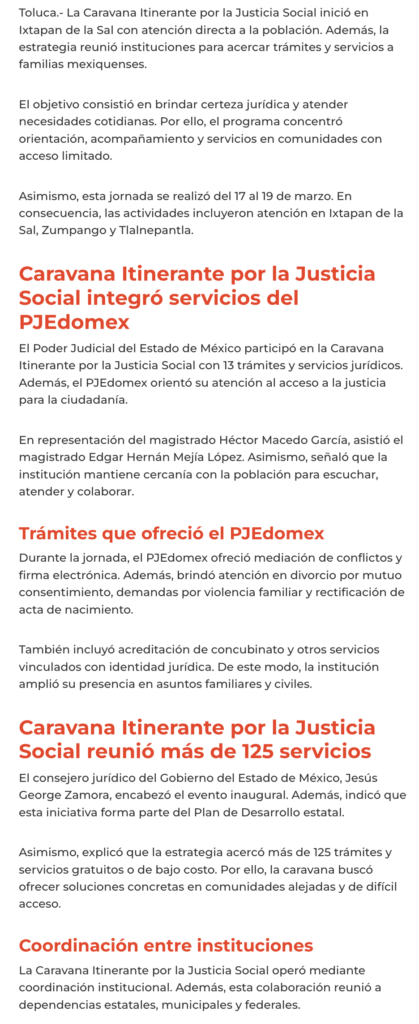 Toluca.- La Caravana Itinerante por la Justicia Social inició en Ixtapan de la Sal con atención directa a la población. Además, la estrategia reunió instituciones para acercar trámites y servicios a familias mexiquenses.

El objetivo consistió en brindar certeza jurídica y atender necesidades cotidianas. Por ello, el programa concentró orientación, acompañamiento y servicios en comunidades con acceso limitado.

Asimismo, esta jornada se realizó del 17 al 19 de marzo. En consecuencia, las actividades incluyeron atención en Ixtapan de la Sal, Zumpango y Tlalnepantla.

Caravana Itinerante por la Justicia Social integró servicios del PJEdomex

El Poder Judicial del Estado de México participó en la Caravana Itinerante por la Justicia Social con 13 trámites y servicios jurídicos. Además, el PJEdomex orientó su atención al acceso a la justicia para la ciudadanía.

En representación del magistrado Héctor Macedo García, asistió el magistrado Edgar Hernán Mejía López. Asimismo, señaló que la institución mantiene cercanía con la población para escuchar, atender y colaborar.

Trámites que ofreció el PJEdomex

Durante la jornada, el PJEdomex ofreció mediación de conflictos y firma electrónica. Además, brindó atención en divorcio por mutuo consentimiento, demandas por violencia familiar y rectificación de acta de nacimiento.

También incluyó acreditación de concubinato y otros servicios vinculados con identidad jurídica. De este modo, la institución amplió su presencia en asuntos familiares y civiles.

Caravana Itinerante por la Justicia Social reunió más de 125 servicios

El consejero jurídico del Gobierno del Estado de México, Jesús George Zamora, encabezó el evento inaugural. Además, indicó que esta iniciativa forma parte del Plan de Desarrollo estatal.

Asimismo, explicó que la estrategia acercó más de 125 trámites y servicios gratuitos o de bajo costo. Por ello, la caravana buscó ofrecer soluciones concretas en comunidades alejadas y de difícil acceso.

Coordinación entre instituciones

La Caravana Itinerante por la Justicia Social operó mediante coordinación institucional. Además, esta colaboración reunió a dependencias estatales, municipales y federales.